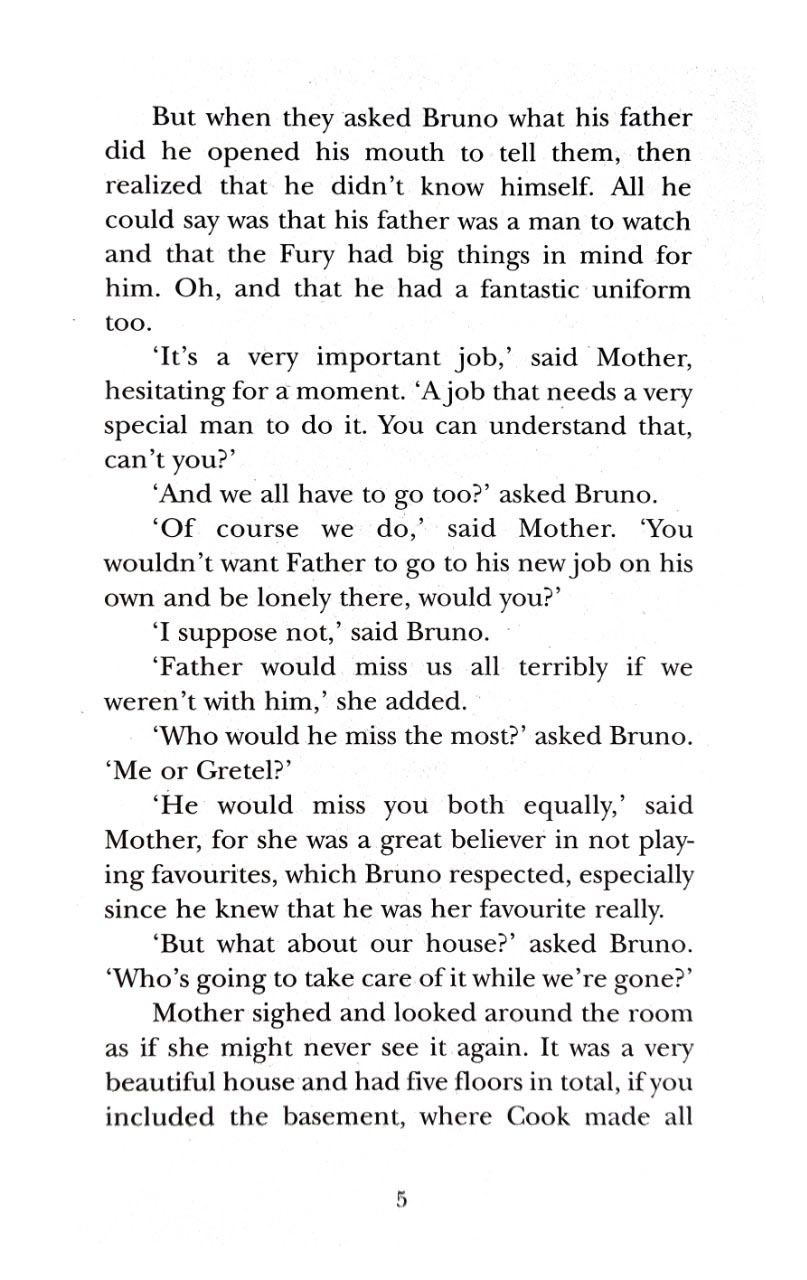 But when they asked Bruno what his father did he opened his mouth to tell them, then realized that he didn't know himself. All he could say was that his father was a man to watch and that the Fury had big things in mind for him. Oh, and that he had a fantastic uniform too.

'It's a very important job,' said Mother, hesitating for a moment. 'A job that needs a very special man to do it. You can understand that, can't you?'

'And we all have to go too?' asked Bruno.

'Of course we do,' said Mother. 'You wouldn't want Father to go to his new job on his own and be lonely there, would you?'

'I suppose not,' said Bruno.

'Father would miss us all terribly if we weren't with him,' she added.

'Who would he miss the most?' asked Bruno. 'Me or Gretel?'

'He would miss you both equally,' said Mother, for she was a great believer in not playing favourites, which Bruno respected, especially since he knew that he was her favourite really.

'But what about our house?' asked Bruno. 'Who's going to take care of it while we're gone?'

Mother sighed and looked around the room as if she might never see it again. It was a very beautiful house and had five floors in total, if you included the basement, where Cook made all

5